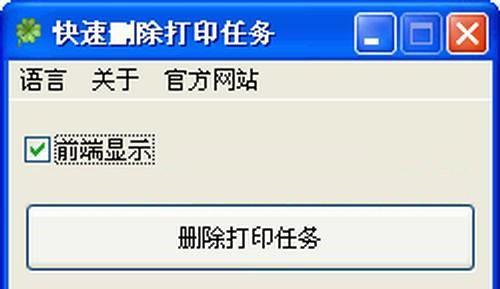 快速删除打印任务

语言 关于 官方网站

前端显示

删除打印任务